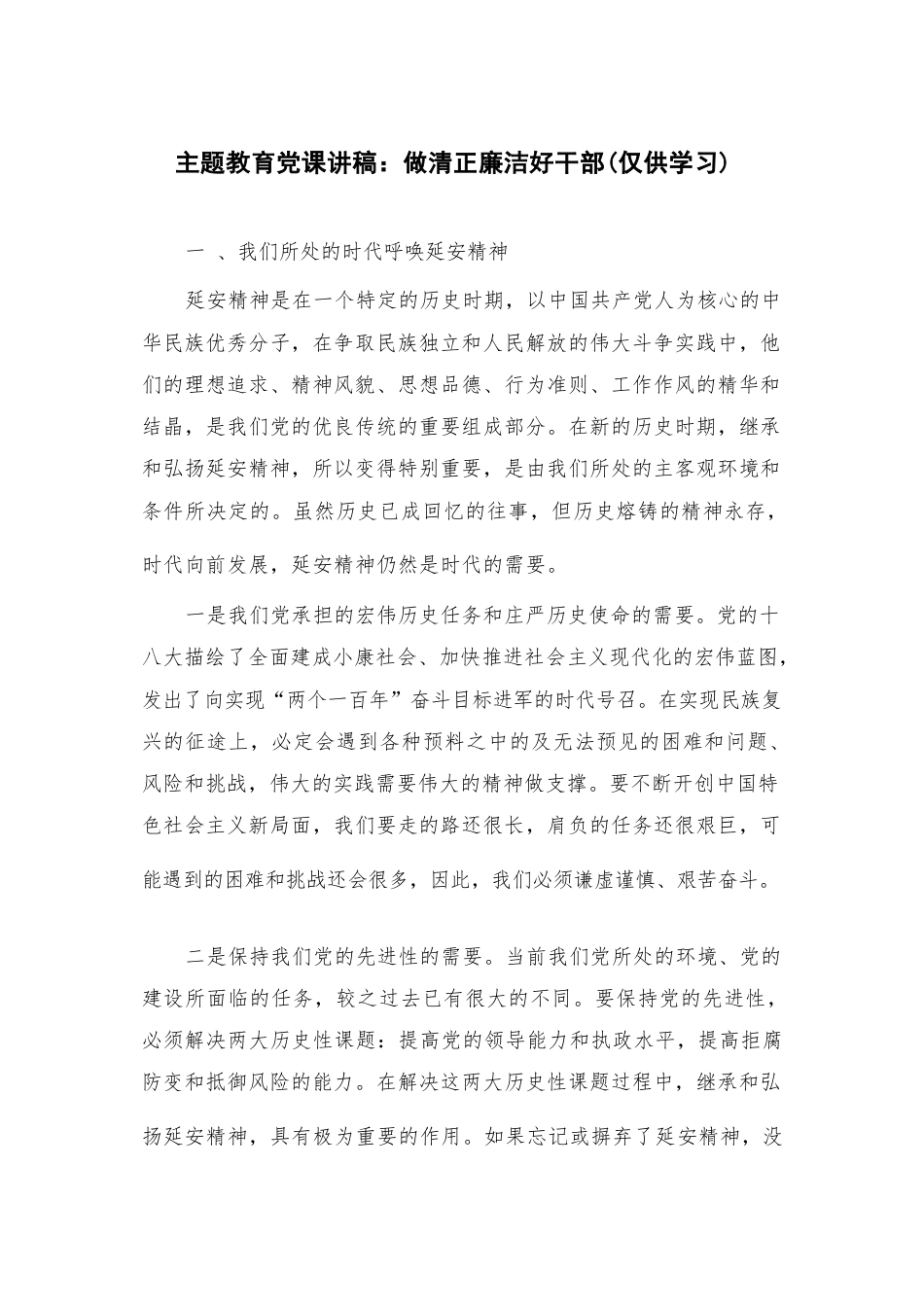 主题教育党课讲稿：做清正廉洁好干部(仅供学习)

一 、我们所处的时代呼唤延安精神

延安精神是在一个特定的历史时期，以中国共产党人为核心的中华民族优秀分子，在争取民族独立和人民解放的伟大斗争实践中，他们的理想追求、精神风貌、思想品德、行为准则、工作作风的精华和结晶，是我们党的优良传统的重要组成部分。在新的历史时期，继承和弘扬延安精神，所以变得特别重要，是由我们所处的主客观环境和条件所决定的。虽然历史已成回忆的往事，但历史熔铸的精神永存，时代向前发展，延安精神仍然是时代的需要。

一是我们党承担的宏伟历史任务和庄严历史使命的需要。党的十八大描绘了全面建成小康社会、加快推进社会主义现代化的宏伟蓝图，发出了向实现“两个一百年”奋斗目标进军的时代号召。在实现民族复兴的征途上，必定会遇到各种预料之中的及无法预见的困难和问题、风险和挑战，伟大的实践需要伟大的精神做支撑。要不断开创中国特色社会主义新局面，我们要走的路还很长，肩负的任务还很艰巨，可能遇到的困难和挑战还会很多，因此，我们必须谦虚谨慎、艰苦奋斗。

二是保持我们党的先进性的需要。当前我们党所处的环境、党的建设所面临的任务，较之过去已有很大的不同。要保持党的先进性，必须解决两大历史性课题：提高党的领导能力和执政水平，提高拒腐防变和抵御风险的能力。在解决这两大历史性课题过程中，继承和弘扬延安精神，具有极为重要的作用。如果忘记或摒弃了延安精神，没